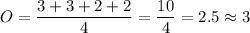 $O = \frac{3+3+2+2}{4} = \frac{10}{4} = 2.5 \approx 3$